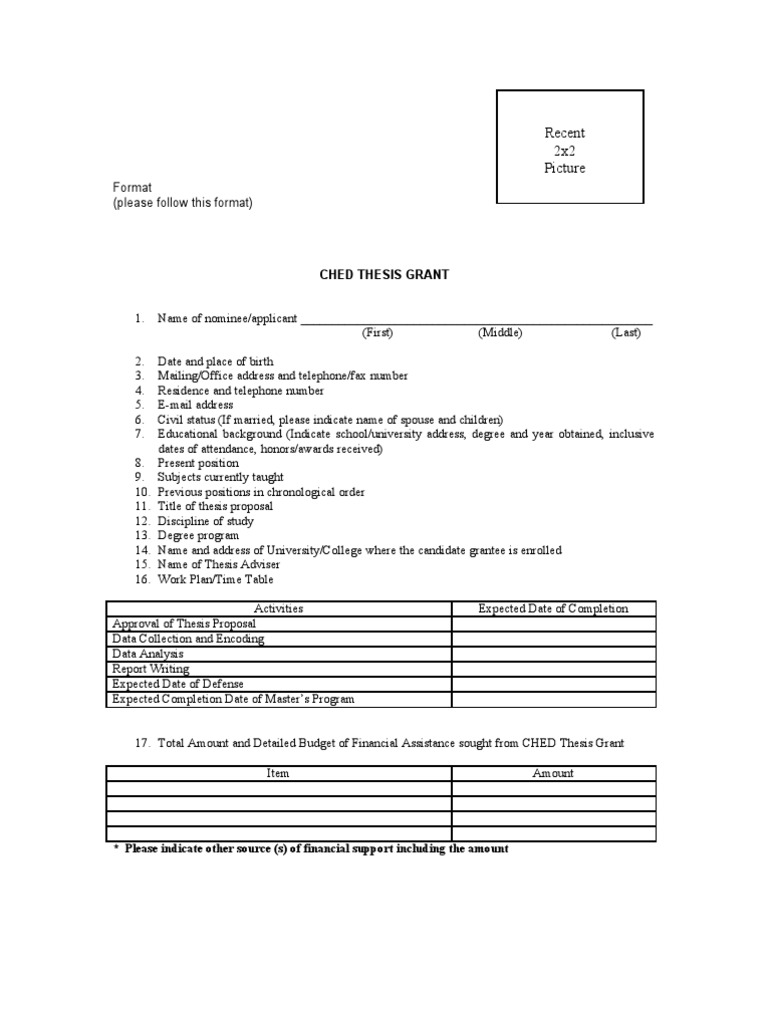 Recent
2x2
Picture

Format
(please follow this format)

CHED THESIS GRANT

1. Name of nominee/applicant ______________________________________________
(First) (Middle) (Last)

2. Date and place of birth
3. Mailing/Office address and telephone/fax number
4. Residence and telephone number
5. E-mail address
6. Civil status (If married, please indicate name of spouse and children)
7. Educational background (Indicate school/university address, degree and year obtained, inclusive dates of attendance, honors/awards received)
8. Present position
9. Subjects currently taught
10. Previous positions in chronological order
11. Title of thesis proposal
12. Discipline of study
13. Degree program
14. Name and address of University/College where the candidate grantee is enrolled
15. Name of Thesis Adviser
16. Work Plan/Time Table

| Activities | Expected Date of Completion |
|---|---|
| Approval of Thesis Proposal | |
| Data Collection and Encoding | |
| Data Analysis | |
| Report Writing | |
| Expected Date of Defense | |
| Expected Completion Date of Master's Program | |

17. Total Amount and Detailed Budget of Financial Assistance sought from CHED Thesis Grant

| Item | Amount |
|---|---|
| | |
| | |
| | |
| | |

* Please indicate other source (s) of financial support including the amount